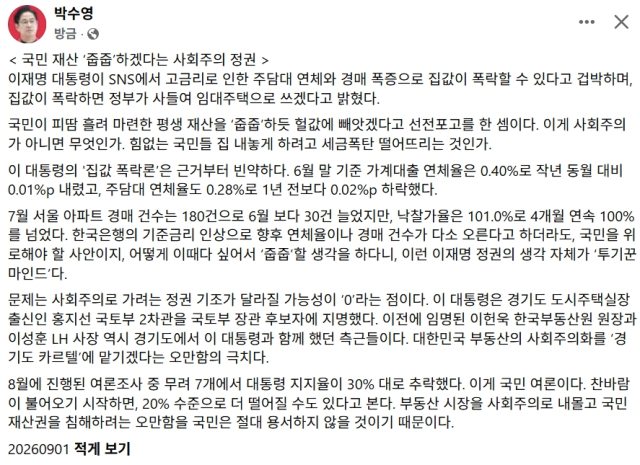 박수영
방금 ·

< 국민 재산 '줍줍'하겠다는 사회주의 정권 >
이재명 대통령이 SNS에서 고금리로 인한 주담대 연체와 경매 폭증으로 집값이 폭락할 수 있다고 겁박하며, 집값이 폭락하면 정부가 사들여 임대주택으로 쓰겠다고 밝혔다.

국민이 피땀 흘려 마련한 평생 재산을 '줍줍'하듯 헐값에 빼앗겠다고 선전포고를 한 셈이다. 이게 사회주의가 아니면 무엇인가. 힘없는 국민들 집 내놓게 하려고 세금폭탄 떨어뜨리는 것인가.

이 대통령의 '집값 폭락론'은 근거부터 빈약하다. 6월 말 기준 가계대출 연체율은 0.40%로 작년 동월 대비 0.01%p 내렸고, 주담대 연체율도 0.28%로 1년 전보다 0.02%p 하락했다.

7월 서울 아파트 경매 건수는 180건으로 6월 보다 30건 늘었지만, 낙찰가율은 101.0%로 4개월 연속 100%를 넘었다. 한국은행의 기준금리 인상으로 향후 연체율이나 경매 건수가 다소 오른다고 하더라도, 국민을 위로해야 할 사안이지, 어떻게 이때다 싶어서 '줍줍'할 생각을 하다니, 이런 이재명 정권의 생각 자체가 '투기꾼 마인드'다.

문제는 사회주의로 가려는 정권 기조가 달라질 가능성이 '0'라는 점이다. 이 대통령은 경기도 도시주택실장 출신인 홍지선 국토부 2차관을 국토부 장관 후보자에 지명했다. 이전에 임명된 이헌욱 한국부동산원 원장과 이성훈 LH 사장 역시 경기도에서 이 대통령과 함께 했던 측근들이다. 대한민국 부동산의 사회주의화를 '경기도 카르텔'에 맡기겠다는 오만함의 극치다.

8월에 진행된 여론조사 중 무려 7개에서 대통령 지지율이 30% 대로 추락했다. 이게 국민 여론이다. 찬바람이 불어오기 시작하면, 20% 수준으로 더 떨어질 수도 있다고 본다. 부동산 시장을 사회주의로 내몰고 국민 재산권을 침해하려는 오만함을 국민은 절대 용서하지 않을 것이기 때문이다.

20260901 적게 보기